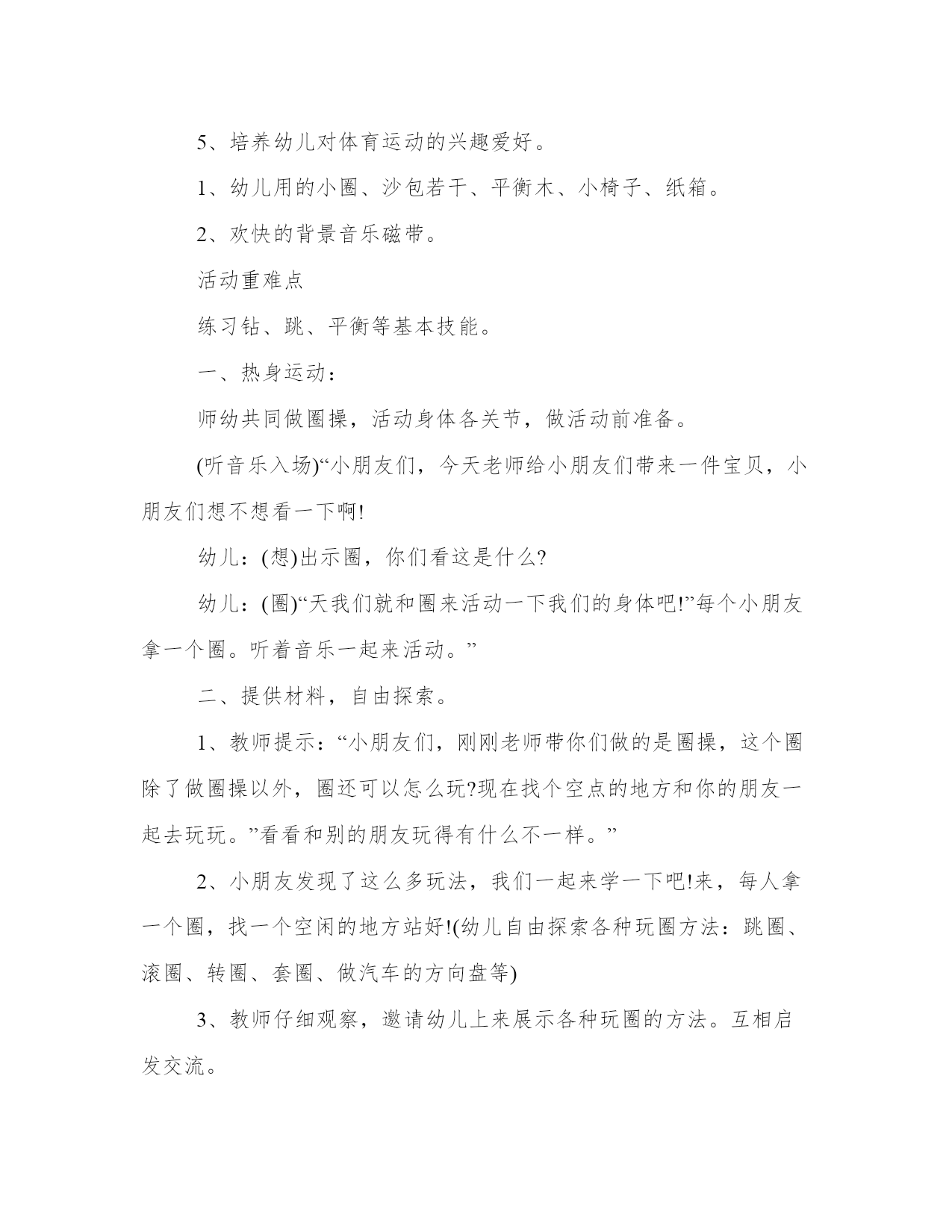 5、培养幼儿对体育运动的兴趣爱好。

1、幼儿用的小圈、沙包若干、平衡木、小椅子、纸箱。

2、欢快的背景音乐磁带。

活动重难点

练习钻、跳、平衡等基本技能。

一、热身运动：

师幼共同做圈操，活动身体各关节，做活动前准备。

(听音乐入场)“小朋友们，今天老师给小朋友们带来一件宝贝，小朋友们想不想看一下啊!

幼儿：(想)出示圈，你们看这是什么?

幼儿：(圈)“天我们就和圈来活动一下我们的身体吧!”每个小朋友拿一个圈。听着音乐一起来活动。”

二、提供材料，自由探索。

1、教师提示：“小朋友们，刚刚老师带你们做的是圈操，这个圈除了做圈操以外，圈还可以怎么玩?现在找个空点的地方和你的朋友一起去玩玩。”看看和别的朋友玩得有什么不一样。”

2、小朋友发现了这么多玩法，我们一起来学一下吧!来，每人拿一个圈，找一个空闲的地方站好!(幼儿自由探索各种玩圈方法：跳圈、滚圈、转圈、套圈、做汽车的方向盘等)

3、教师仔细观察，邀请幼儿上来展示各种玩圈的方法。互相启发交流。